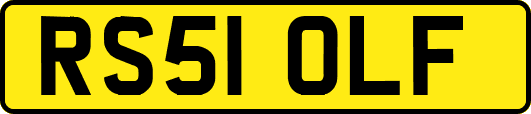 RS51 OLF